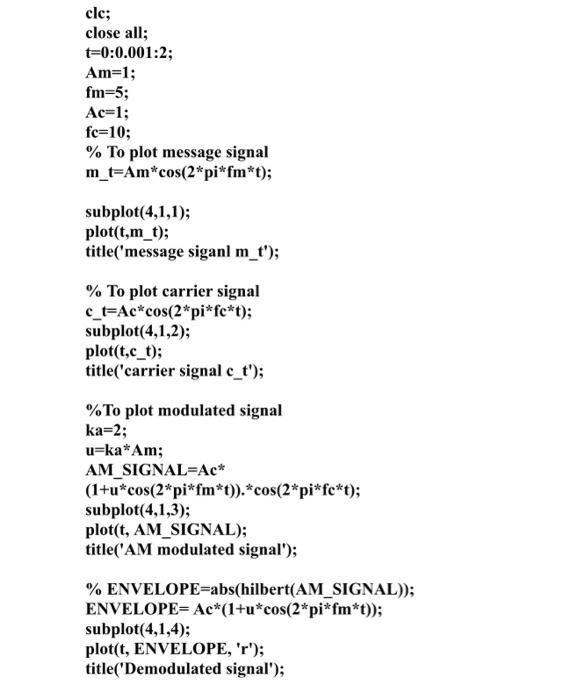 clc;
close all;
t=0:0.001:2;
Am=1;
fm=5;
Ac=1;
fc=10;
% To plot message signal
m_t=Am*cos(2*pi*fm*t);

subplot(4,1,1);
plot(t,m_t);
title('message siganl m_t');

% To plot carrier signal
c_t=Ac*cos(2*pi*fc*t);
subplot(4,1,2);
plot(t,c_t);
title('carrier signal c_t');

%To plot modulated signal
ka=2;
u=ka*Am;
AM_SIGNAL=Ac*
(1+u*cos(2*pi*fm*t)).*cos(2*pi*fc*t);
subplot(4,1,3);
plot(t, AM_SIGNAL);
title('AM modulated signal');

% ENVELOPE=abs(hilbert(AM_SIGNAL));
ENVELOPE= Ac*(1+u*cos(2*pi*fm*t));
subplot(4,1,4);
plot(t, ENVELOPE, 'r');
title('Demodulated signal');